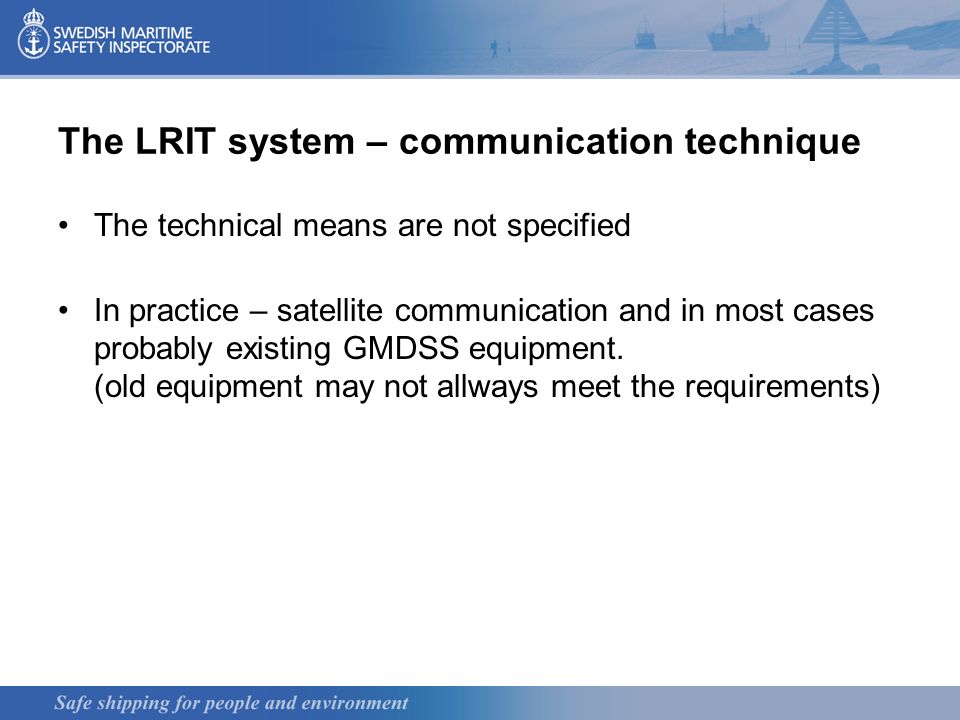 SWEDISH MARITIME
SAFETY INSPECTORATE

The LRIT system – communication technique

• The technical means are not specified

• In practice – satellite communication and in most cases probably existing GMDSS equipment.
(old equipment may not allways meet the requirements)

Safe shipping for people and environment